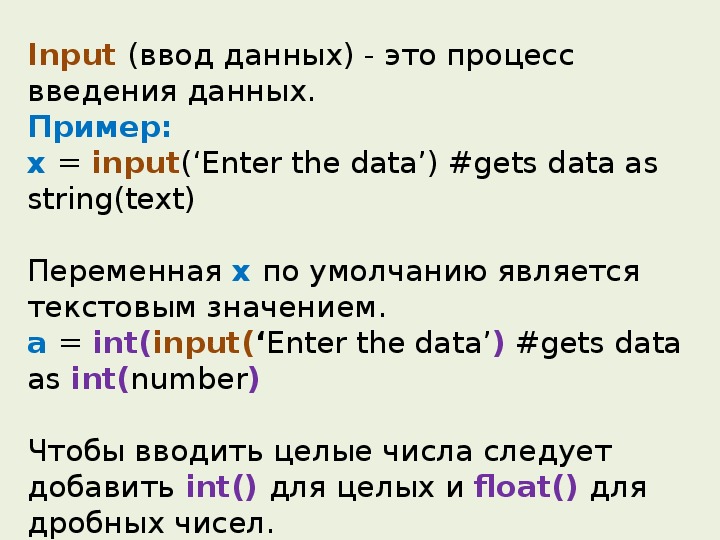 Input (ввод данных) - это процесс введения данных.
Пример:
x = input(‘Enter the data’) #gets data as string(text)

Переменная x по умолчанию является текстовым значением.
a = int(input(‘Enter the data’) #gets data as int(number)

Чтобы вводить целые числа следует добавить int() для целых и float() для дробных чисел.